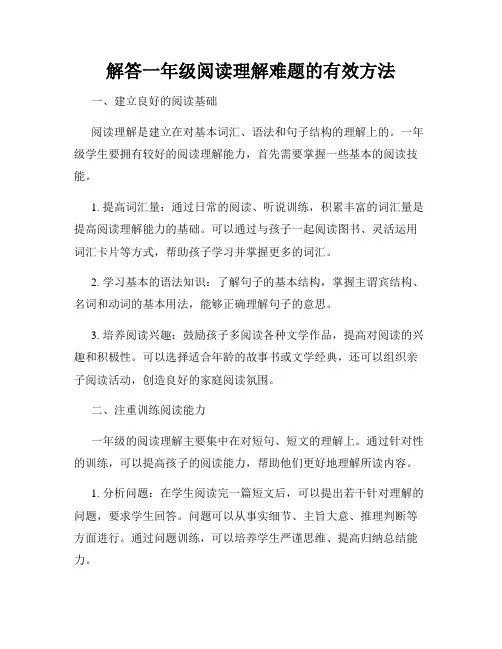 解答一年级阅读理解难题的有效方法

一、建立良好的阅读基础

阅读理解是建立在对基本词汇、语法和句子结构的理解上的。一年级学生要拥有较好的阅读理解能力，首先需要掌握一些基本的阅读技能。

1. 提高词汇量：通过日常的阅读、听说训练，积累丰富的词汇量是提高阅读理解能力的基础。可以通过与孩子一起阅读图书、灵活运用词汇卡片等方式，帮助孩子学习并掌握更多的词汇。

2. 学习基本的语法知识：了解句子的基本结构，掌握主谓宾结构、名词和动词的基本用法，能够正确理解句子的意思。

3. 培养阅读兴趣：鼓励孩子多阅读各种文学作品，提高对阅读的兴趣和积极性。可以选择适合年龄的故事书或文学经典，还可以组织亲子阅读活动，创造良好的家庭阅读氛围。

二、注重训练阅读能力

一年级的阅读理解主要集中在对短句、短文的理解上。通过针对性的训练，可以提高孩子的阅读能力，帮助他们更好地理解所读内容。

1. 分析问题：在学生阅读完一篇短文后，可以提出若干针对理解的问题，要求学生回答。问题可以从事实细节、主旨大意、推理判断等方面进行。通过问题训练，可以培养学生严谨思维、提高归纳总结能力。